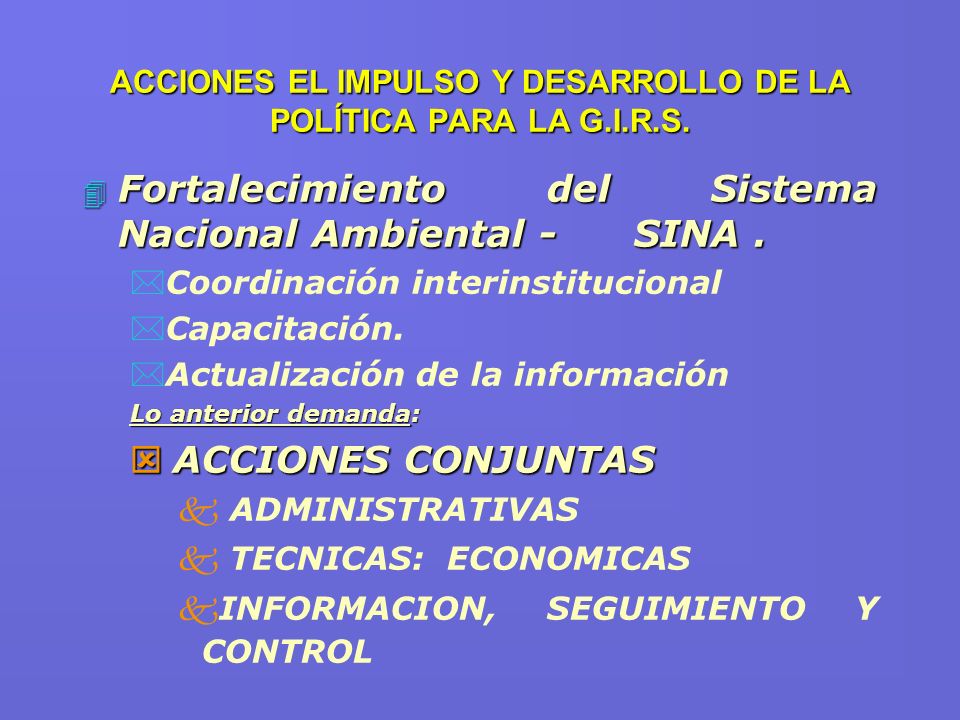 ACCIONES EL IMPULSO Y DESARROLLO DE LA POLÍTICA PARA LA G.I.R.S.

Fortalecimiento del Sistema Nacional Ambiental - SINA .

Coordinación interinstitucional

Capacitación.

Actualización de la información

Lo anterior demanda:

ACCIONES CONJUNTAS

ADMINISTRATIVAS

TECNICAS: ECONOMICAS

INFORMACION, SEGUIMIENTO Y CONTROL